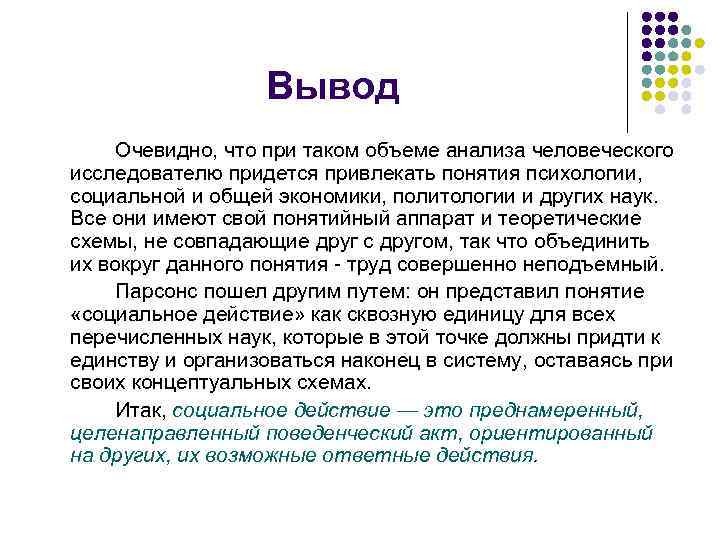 Вывод

Очевидно, что при таком объеме анализа человеческого исследователю придется привлекать понятия психологии, социальной и общей экономики, политологии и других наук. Все они имеют свой понятийный аппарат и теоретические схемы, не совпадающие друг с другом, так что объединить их вокруг данного понятия - труд совершенно неподъемный.

Парсонс пошел другим путем: он представил понятие «социальное действие» как сквозную единицу для всех перечисленных наук, которые в этой точке должны придти к единству и организоваться наконец в систему, оставаясь при своих концептуальных схемах.

Итак, социальное действие — это преднамеренный, целенаправленный поведенческий акт, ориентированный на других, их возможные ответные действия.